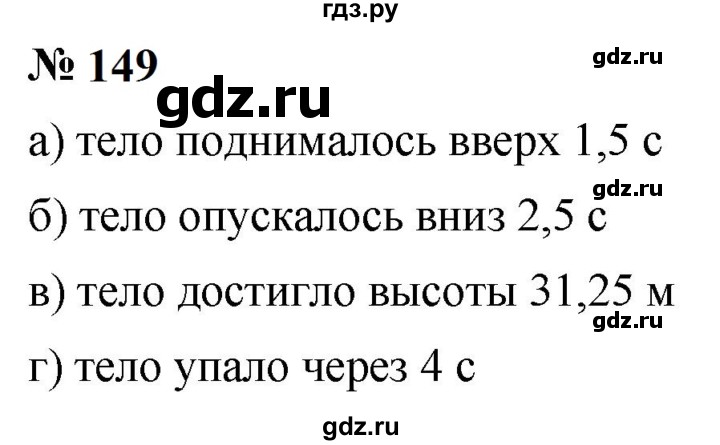 гдз.ру

№ 149

gdz.ru

gdz.ru

а) тело поднималось вверх 1,5 с

gdz.ru

б) тело опускалось вниз 2,5 с

в) тело достигло высоты 31,25 м

gdz.ru

г) тело упало через 4 с

gdz.ru